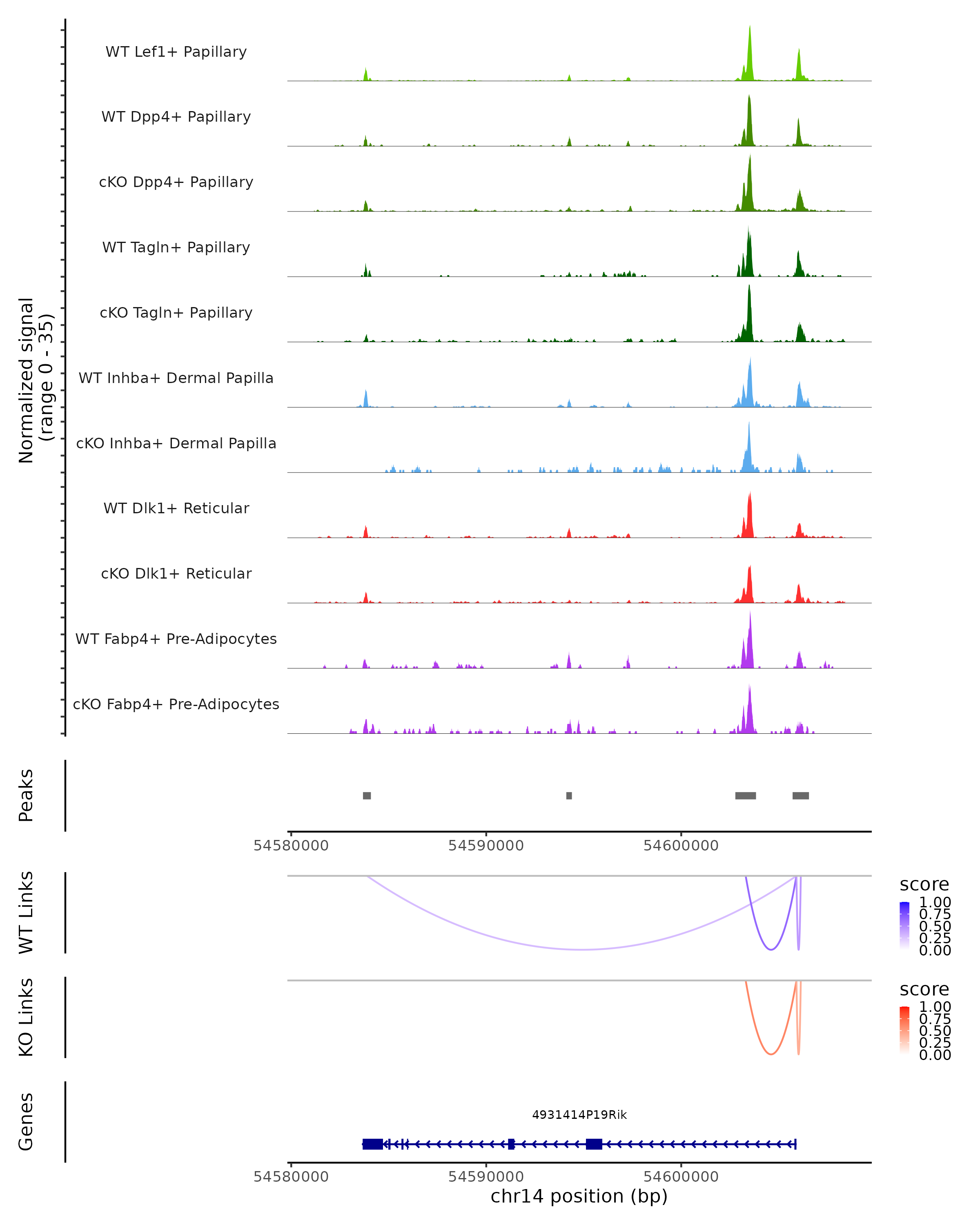 Normalized signal
(range 0 - 35)

WT Lef1+ Papillary
WT Dpp4+ Papillary
cKO Dpp4+ Papillary
WT Tagln+ Papillary
cKO Tagln+ Papillary
WT Inhba+ Dermal Papilla
cKO Inhba+ Dermal Papilla
WT Dlk1+ Reticular
cKO Dlk1+ Reticular
WT Fabp4+ Pre-Adipocytes
cKO Fabp4+ Pre-Adipocytes

Peaks

54580000 54590000 54600000

WT Links

score
1.00
0.75
0.50
0.25
0.00

KO Links

score
1.00
0.75
0.50
0.25
0.00

Genes

4931414P19Rik

54580000 54590000 54600000
chr14 position (bp)